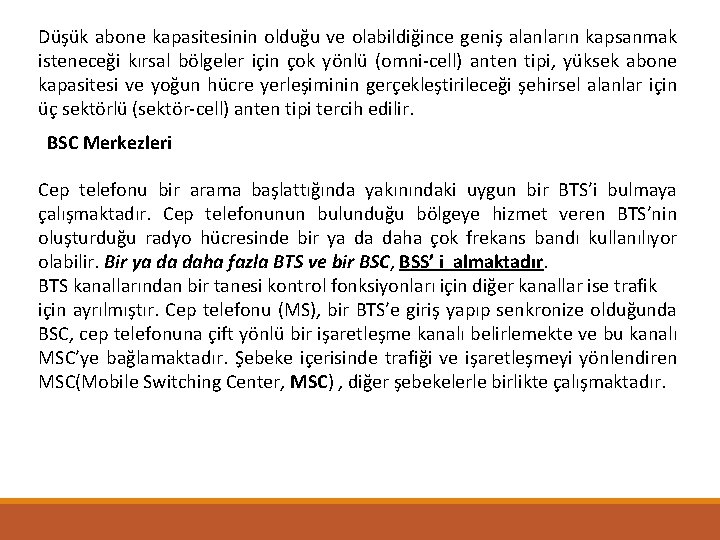 Düşük abone kapasitesinin olduğu ve olabildiğince geniş alanların kapsanmak isteneceği kırsal bölgeler için çok yönlü (omni-cell) anten tipi, yüksek abone kapasitesi ve yoğun hücre yerleşiminin gerçekleştirileceği şehirsel alanlar için üç sektörlü (sektör-cell) anten tipi tercih edilir.

BSC Merkezleri

Cep telefonu bir arama başlattığında yakınındaki uygun bir BTS'i bulmaya çalışmaktadır. Cep telefonunun bulunduğu bölgeye hizmet veren BTS'nin oluşturduğu radyo hücresinde bir ya da daha çok frekans bandı kullanılıyor olabilir. Bir ya da daha fazla BTS ve bir BSC, BSS' i almaktadır.
BTS kanallarından bir tanesi kontrol fonksiyonları için diğer kanallar ise trafik için ayrılmıştır. Cep telefonu (MS), bir BTS'e giriş yapıp senkronize olduğunda BSC, cep telefonuna çift yönlü bir işaretleşme kanalı belirlemekte ve bu kanalı MSC'ye bağlamaktadır. Şebeke içerisinde trafiği ve işaretleşmeyi yönlendiren MSC(Mobile Switching Center, MSC) , diğer şebekelerle birlikte çalışmaktadır.